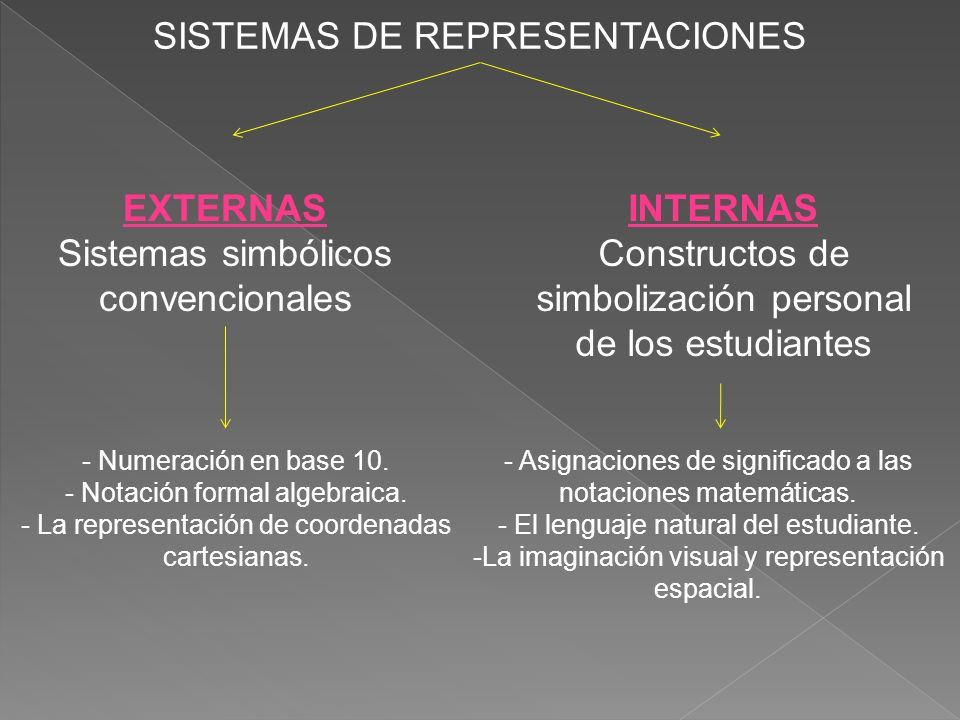 SISTEMAS DE REPRESENTACIONES

EXTERNAS
Sistemas simbólicos convencionales

- Numeración en base 10.
- Notación formal algebraica.
- La representación de coordenadas cartesianas.

INTERNAS
Constructos de simbolización personal de los estudiantes

- Asignaciones de significado a las notaciones matemáticas.
- El lenguaje natural del estudiante.
-La imaginación visual y representación espacial.